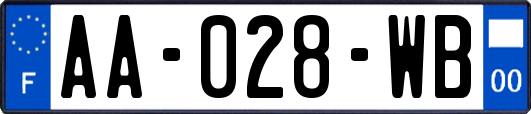 F

AA-028-WB

00